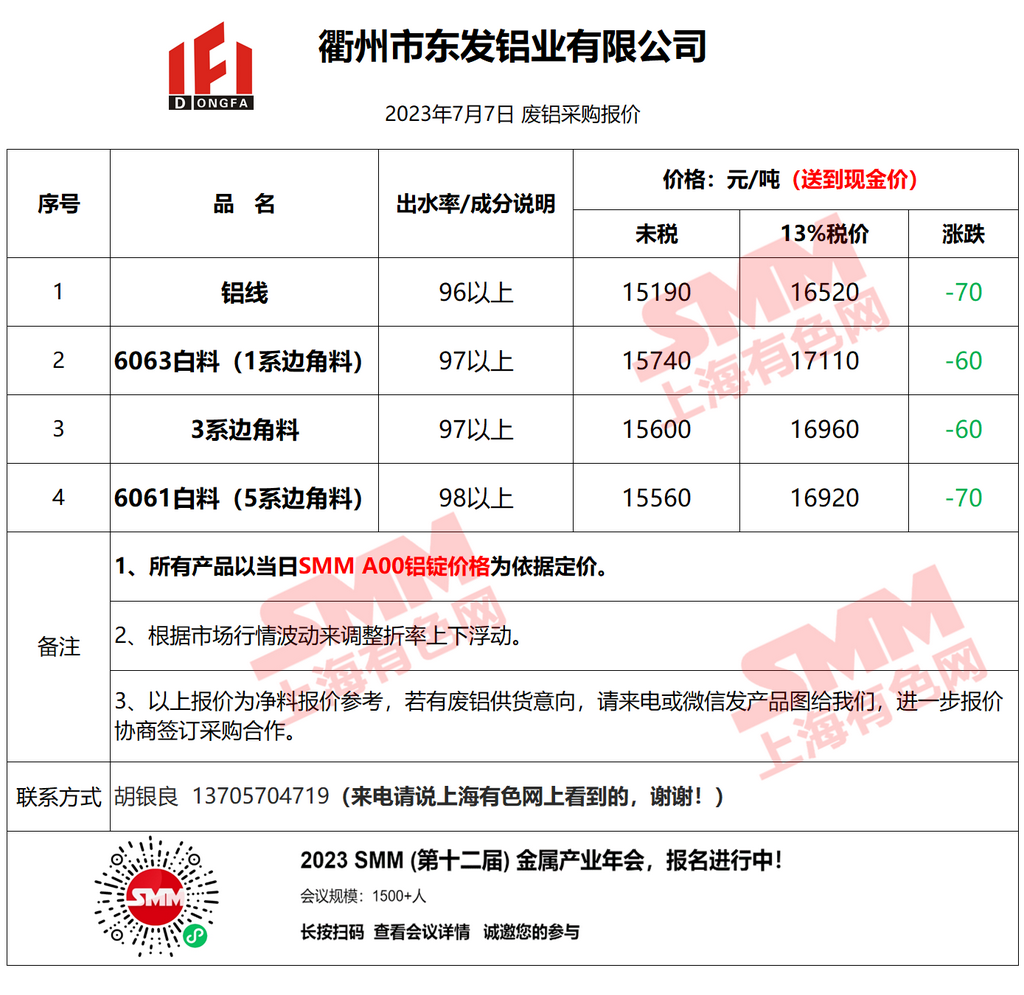 DONGFA

衢州市东发铝业有限公司

2023年7月7日 废铝采购报价

| 序号 | 品　名 | 出水率/成分说明 | 价格：元/吨（送到现金价） | | |
|---|---|---|---|---|---|
| | | | 未税 | 13%税价 | 涨跌 |
| 1 | 铝线 | 96以上 | 15190 | 16520 | -70 |
| 2 | 6063白料（1系边角料） | 97以上 | 15740 | 17110 | -60 |
| 3 | 3系边角料 | 97以上 | 15600 | 16960 | -60 |
| 4 | 6061白料（5系边角料） | 98以上 | 15560 | 16920 | -70 |
| 备注 | 1、所有产品以当日SMM A00铝锭价格为依据定价。 | | | | |
| | 2、根据市场行情波动来调整折率上下浮动。 | | | | |
| | 3、以上报价为净料报价参考，若有废铝供货意向，请来电或微信发产品图给我们，进一步报价协商签订采购合作。 | | | | |
| 联系方式 | 胡银良 13705704719（来电请说上海有色网上看到的，谢谢！） | | | | |

SMM 上海有色网

SMM

2023 SMM (第十二届) 金属产业年会，报名进行中！

会议规模：1500+人

长按扫码 查看会议详情 诚邀您的参与